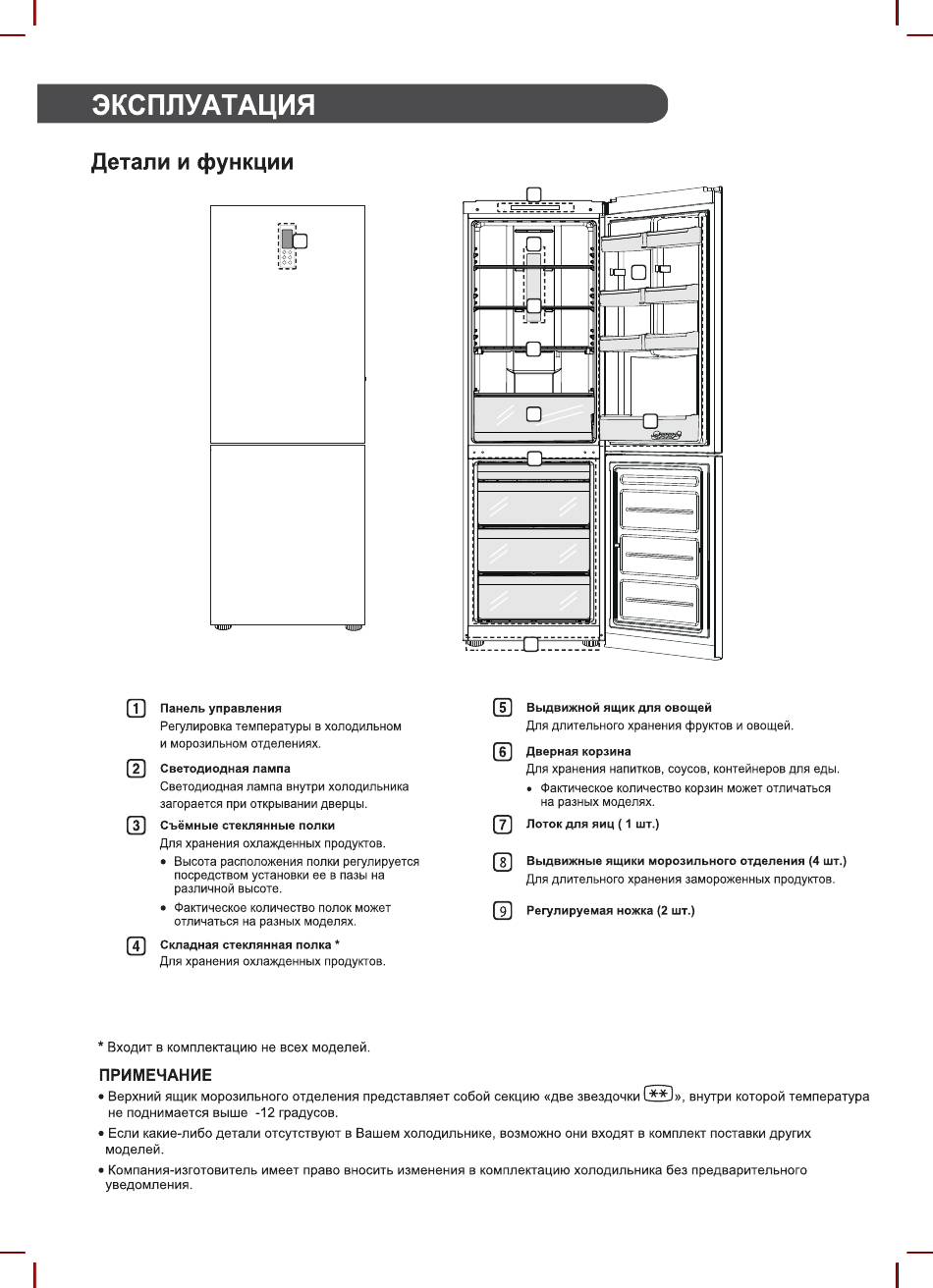 ЭКСПЛУАТАЦИЯ

Детали и функции

1 Панель управления
Регулировка температуры в холодильном и морозильном отделениях.

2 Светодиодная лампа
Светодиодная лампа внутри холодильника загорается при открывании дверцы.

3 Съёмные стеклянные полки
Для хранения охлажденных продуктов.
• Высота расположения полки регулируется посредством установки ее в пазы на различной высоте.
• Фактическое количество полок может отличаться на разных моделях.

4 Складная стеклянная полка *
Для хранения охлажденных продуктов.

5 Выдвижной ящик для овощей
Для длительного хранения фруктов и овощей.

6 Дверная корзина
Для хранения напитков, соусов, контейнеров для еды.
• Фактическое количество корзин может отличаться на разных моделях.

7 Лоток для яиц ( 1 шт.)

8 Выдвижные ящики морозильного отделения (4 шт.)
Для длительного хранения замороженных продуктов.

9 Регулируемая ножка (2 шт.)

* Входит в комплектацию не всех моделей.

ПРИМЕЧАНИЕ
• Верхний ящик морозильного отделения представляет собой секцию «две звездочки **», внутри которой температура не поднимается выше -12 градусов.
• Если какие-либо детали отсутствуют в Вашем холодильнике, возможно они входят в комплект поставки других моделей.
• Компания-изготовитель имеет право вносить изменения в комплектацию холодильника без предварительного уведомления.